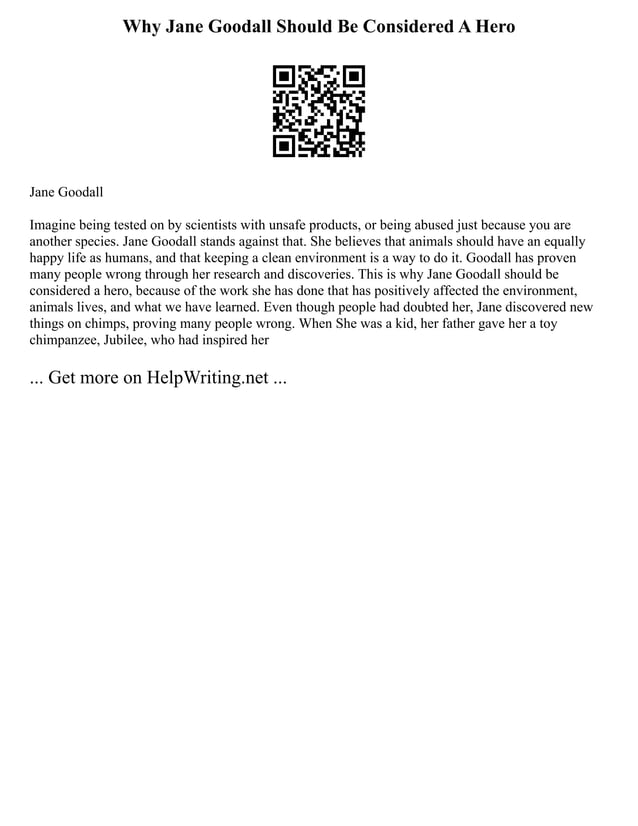 Why Jane Goodall Should Be Considered A Hero

Jane Goodall

Imagine being tested on by scientists with unsafe products, or being abused just because you are another species. Jane Goodall stands against that. She believes that animals should have an equally happy life as humans, and that keeping a clean environment is a way to do it. Goodall has proven many people wrong through her research and discoveries. This is why Jane Goodall should be considered a hero, because of the work she has done that has positively affected the environment, animals lives, and what we have learned. Even though people had doubted her, Jane discovered new things on chimps, proving many people wrong. When She was a kid, her father gave her a toy chimpanzee, Jubilee, who had inspired her

... Get more on HelpWriting.net ...